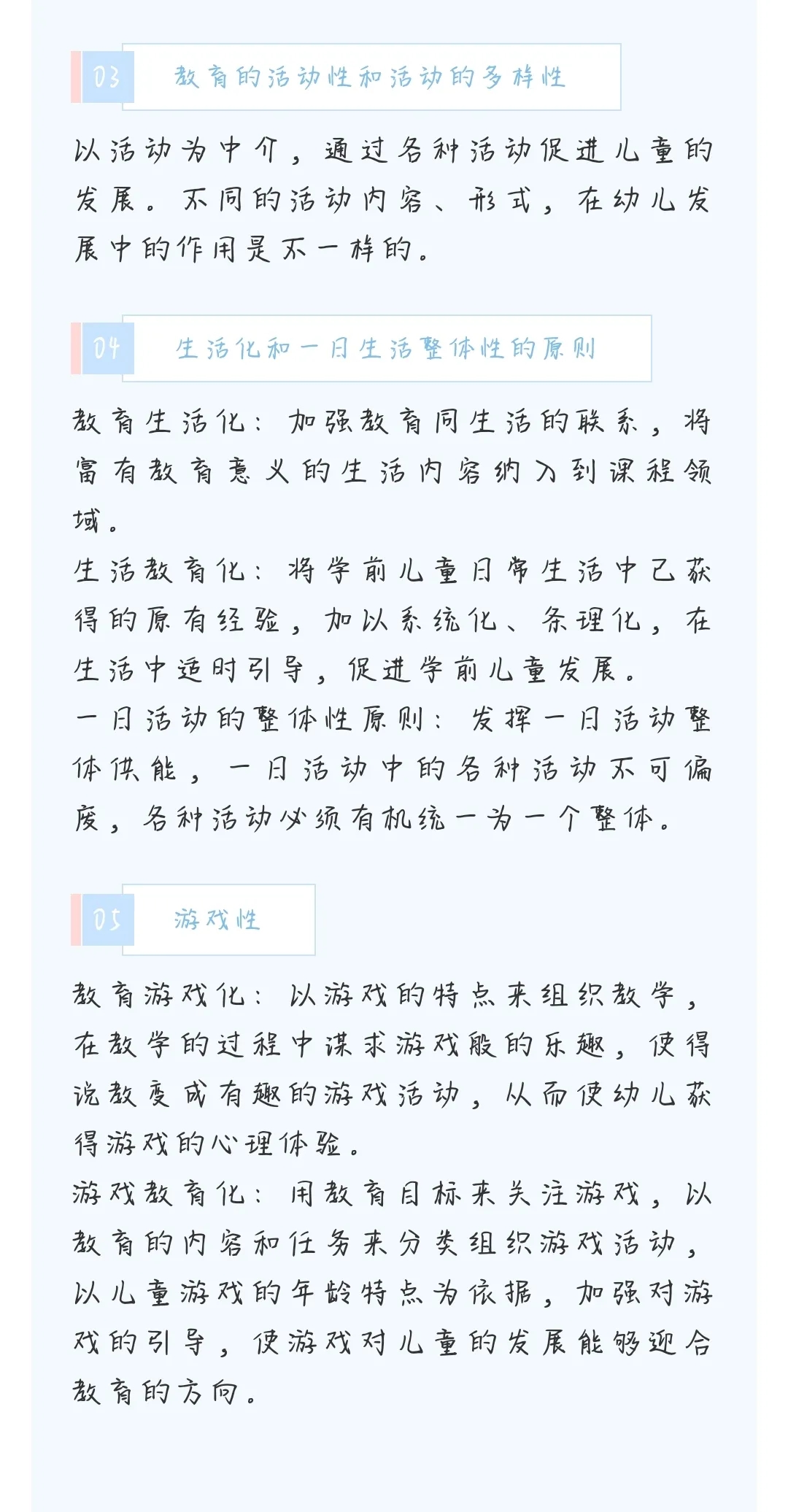 03 教育的活动性和活动的多样性

以活动为中介，通过各种活动促进儿童的发展。不同的活动内容、形式，在幼儿发展中的作用是不一样的。

04 生活化和一日生活整体性的原则

教育生活化：加强教育同生活的联系，将富有教育意义的生活内容纳入到课程领域。

生活教育化：将学前儿童日常生活中已获得的原有经验，加以系统化、条理化，在生活中适时引导，促进学前儿童发展。

一日活动的整体性原则：发挥一日活动整体供能，一日活动中的各种活动不可偏废，各种活动必须有机统一为一个整体。

05 游戏性

教育游戏化：以游戏的特点来组织教学，在教学的过程中谋求游戏般的乐趣，使得说教变成有趣的游戏活动，从而使幼儿获得游戏的心理体验。

游戏教育化：用教育目标来关注游戏，以教育的内容和任务来分类组织游戏活动，以儿童游戏的年龄特点为依据，加强对游戏的引导，使游戏对儿童的发展能够迎合教育的方向。